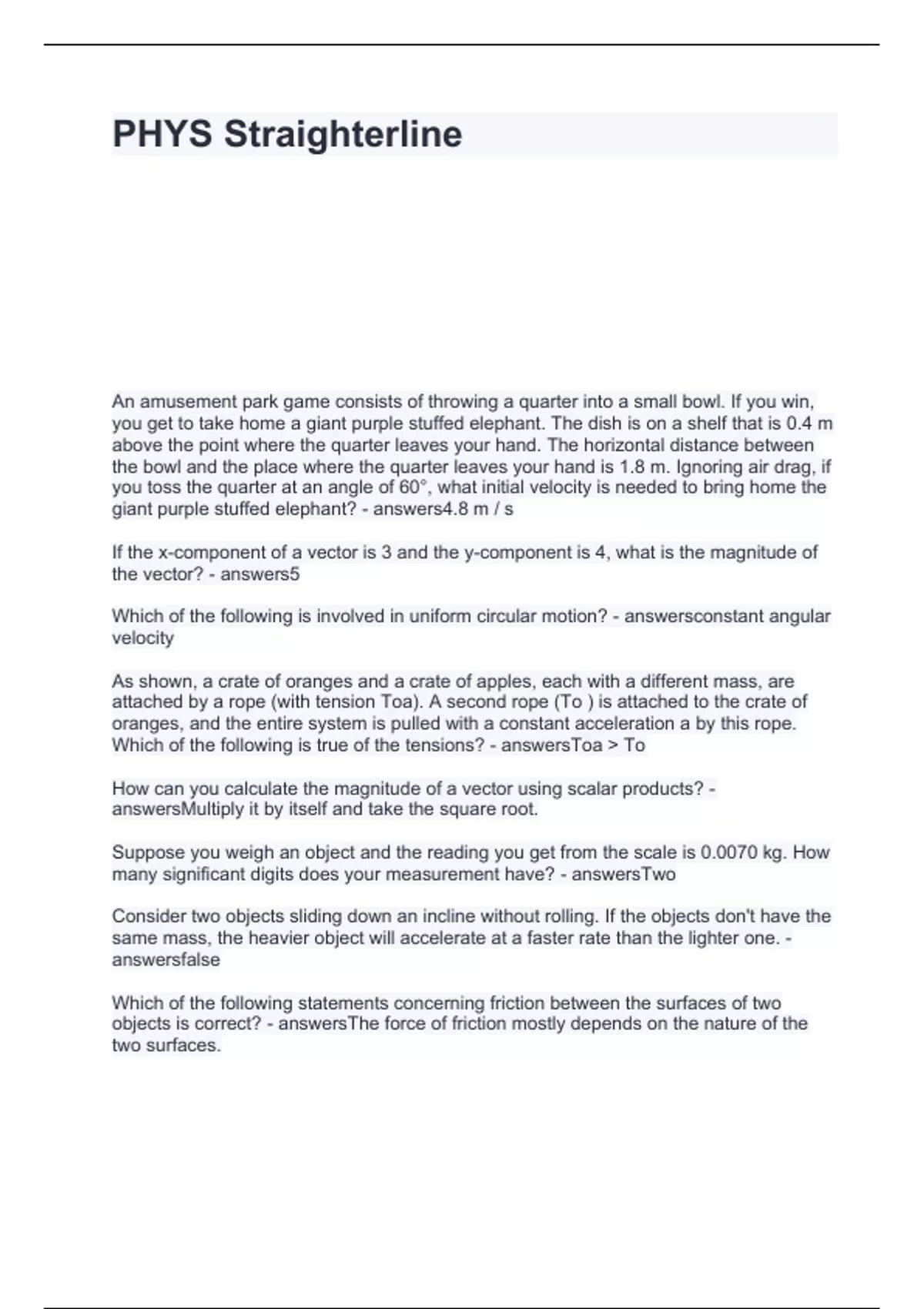 PHYS Straighterline

An amusement park game consists of throwing a quarter into a small bowl. If you win, you get to take home a giant purple stuffed elephant. The dish is on a shelf that is 0.4 m above the point where the quarter leaves your hand. The horizontal distance between the bowl and the place where the quarter leaves your hand is 1.8 m. Ignoring air drag, if you toss the quarter at an angle of 60°, what initial velocity is needed to bring home the giant purple stuffed elephant? - answers4.8 m / s

If the x-component of a vector is 3 and the y-component is 4, what is the magnitude of the vector? - answers5

Which of the following is involved in uniform circular motion? - answersconstant angular velocity

As shown, a crate of oranges and a crate of apples, each with a different mass, are attached by a rope (with tension Toa). A second rope (To ) is attached to the crate of oranges, and the entire system is pulled with a constant acceleration a by this rope. Which of the following is true of the tensions? - answersToa > To

How can you calculate the magnitude of a vector using scalar products? - answersMultiply it by itself and take the square root.

Suppose you weigh an object and the reading you get from the scale is 0.0070 kg. How many significant digits does your measurement have? - answersTwo

Consider two objects sliding down an incline without rolling. If the objects don't have the same mass, the heavier object will accelerate at a faster rate than the lighter one. - answersfalse

Which of the following statements concerning friction between the surfaces of two objects is correct? - answersThe force of friction mostly depends on the nature of the two surfaces.